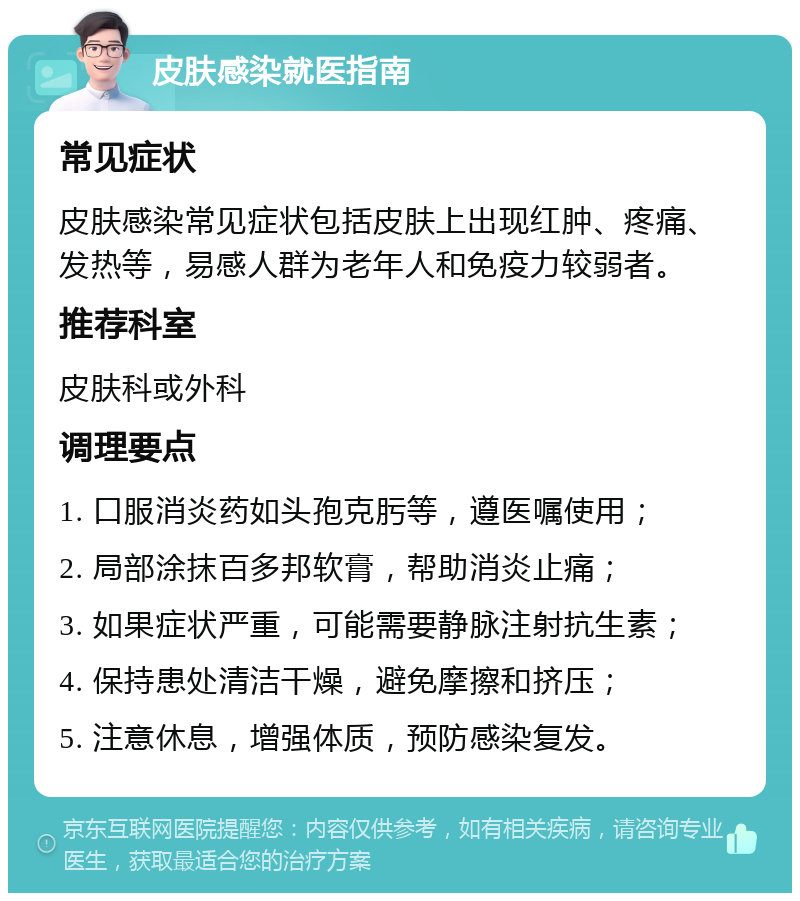 皮肤感染就医指南

常见症状

皮肤感染常见症状包括皮肤上出现红肿、疼痛、发热等，易感人群为老年人和免疫力较弱者。

推荐科室

皮肤科或外科

调理要点

1. 口服消炎药如头孢克肟等，遵医嘱使用；

2. 局部涂抹百多邦软膏，帮助消炎止痛；

3. 如果症状严重，可能需要静脉注射抗生素；

4. 保持患处清洁干燥，避免摩擦和挤压；

5. 注意休息，增强体质，预防感染复发。

京东互联网医院提醒您：内容仅供参考，如有相关疾病，请咨询专业医生，获取最适合您的治疗方案